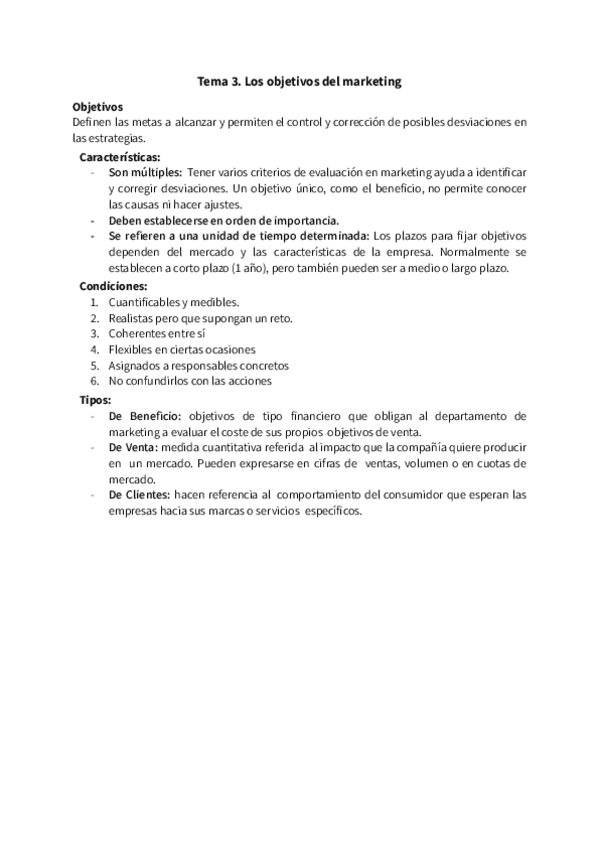 Tema 3. Los objetivos del marketing

Objetivos
Definen las metas a alcanzar y permiten el control y corrección de posibles desviaciones en las estrategias.

Características:
- Son múltiples: Tener varios criterios de evaluación en marketing ayuda a identificar y corregir desviaciones. Un objetivo único, como el beneficio, no permite conocer las causas ni hacer ajustes.
- Deben establecerse en orden de importancia.
- Se refieren a una unidad de tiempo determinada: Los plazos para fijar objetivos dependen del mercado y las características de la empresa. Normalmente se establecen a corto plazo (1 año), pero también pueden ser a medio o largo plazo.

Condiciones:
1. Cuantificables y medibles.
2. Realistas pero que supongan un reto.
3. Coherentes entre sí
4. Flexibles en ciertas ocasiones
5. Asignados a responsables concretos
6. No confundirlos con las acciones

Tipos:
- De Beneficio: objetivos de tipo financiero que obligan al departamento de marketing a evaluar el coste de sus propios objetivos de venta.
- De Venta: medida cuantitativa referida al impacto que la compañía quiere producir en un mercado. Pueden expresarse en cifras de ventas, volumen o en cuotas de mercado.
- De Clientes: hacen referencia al comportamiento del consumidor que esperan las empresas hacia sus marcas o servicios específicos.